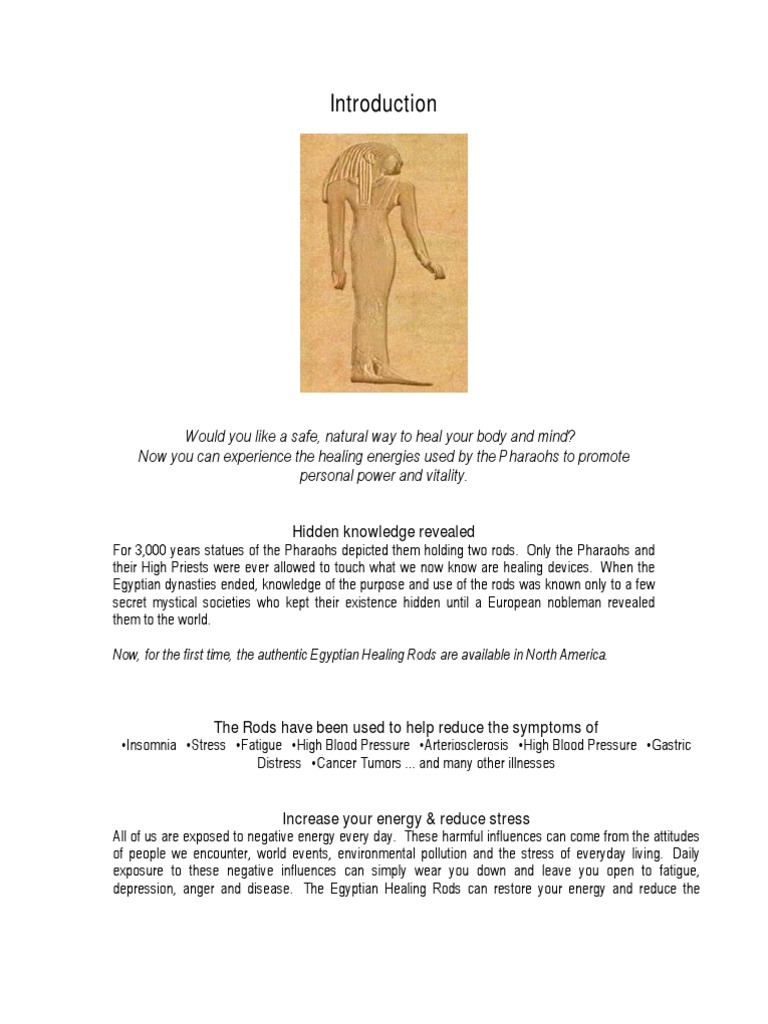 Introduction

Would you like a safe, natural way to heal your body and mind?
Now you can experience the healing energies used by the Pharaohs to promote personal power and vitality.

Hidden knowledge revealed

For 3,000 years statues of the Pharaohs depicted them holding two rods. Only the Pharaohs and their High Priests were ever allowed to touch what we now know are healing devices. When the Egyptian dynasties ended, knowledge of the purpose and use of the rods was known only to a few secret mystical societies who kept their existence hidden until a European nobleman revealed them to the world.

Now, for the first time, the authentic Egyptian Healing Rods are available in North America.

The Rods have been used to help reduce the symptoms of

•Insomnia •Stress •Fatigue •High Blood Pressure •Arteriosclerosis •High Blood Pressure •Gastric Distress •Cancer Tumors ... and many other illnesses

Increase your energy & reduce stress

All of us are exposed to negative energy every day. These harmful influences can come from the attitudes of people we encounter, world events, environmental pollution and the stress of everyday living. Daily exposure to these negative influences can simply wear you down and leave you open to fatigue, depression, anger and disease. The Egyptian Healing Rods can restore your energy and reduce the